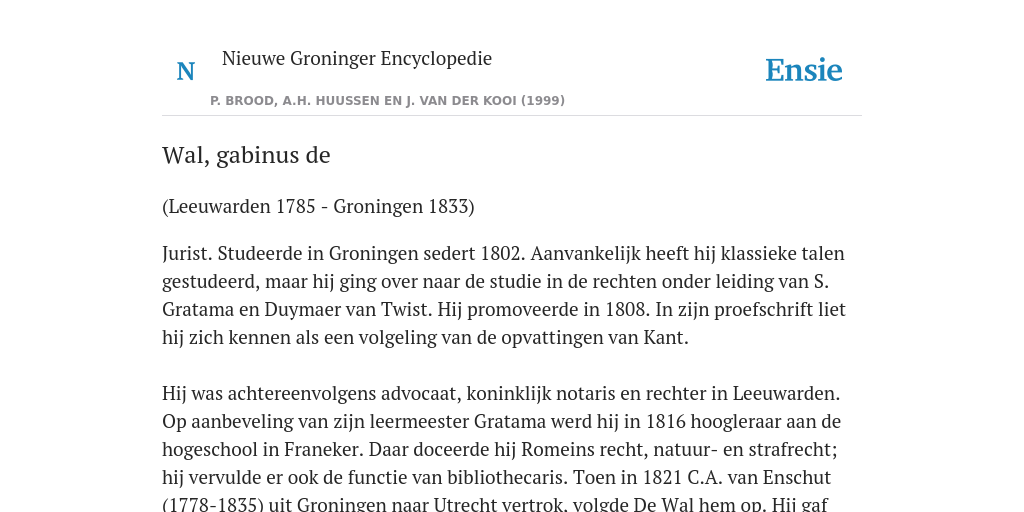 N

Nieuwe Groninger Encyclopedie

P. BROOD, A.H. HUUSSEN EN J. VAN DER KOOI (1999)

Ensie

Wal, gabinus de

(Leeuwarden 1785 - Groningen 1833)

Jurist. Studeerde in Groningen sedert 1802. Aanvankelijk heeft hij klassieke talen gestudeerd, maar hij ging over naar de studie in de rechten onder leiding van S. Gratama en Duymaer van Twist. Hij promoveerde in 1808. In zijn proefschrift liet hij zich kennen als een volgeling van de opvattingen van Kant.

Hij was achtereenvolgens advocaat, koninklijk notaris en rechter in Leeuwarden. Op aanbeveling van zijn leermeester Gratama werd hij in 1816 hoogleraar aan de hogeschool in Franeker. Daar doceerde hij Romeins recht, natuur- en strafrecht; hij vervulde er ook de functie van bibliothecaris. Toen in 1821 C.A. van Enschut (1778-1835) uit Groningen naar Utrecht vertrok, volgde De Wal hem op. Hij gaf